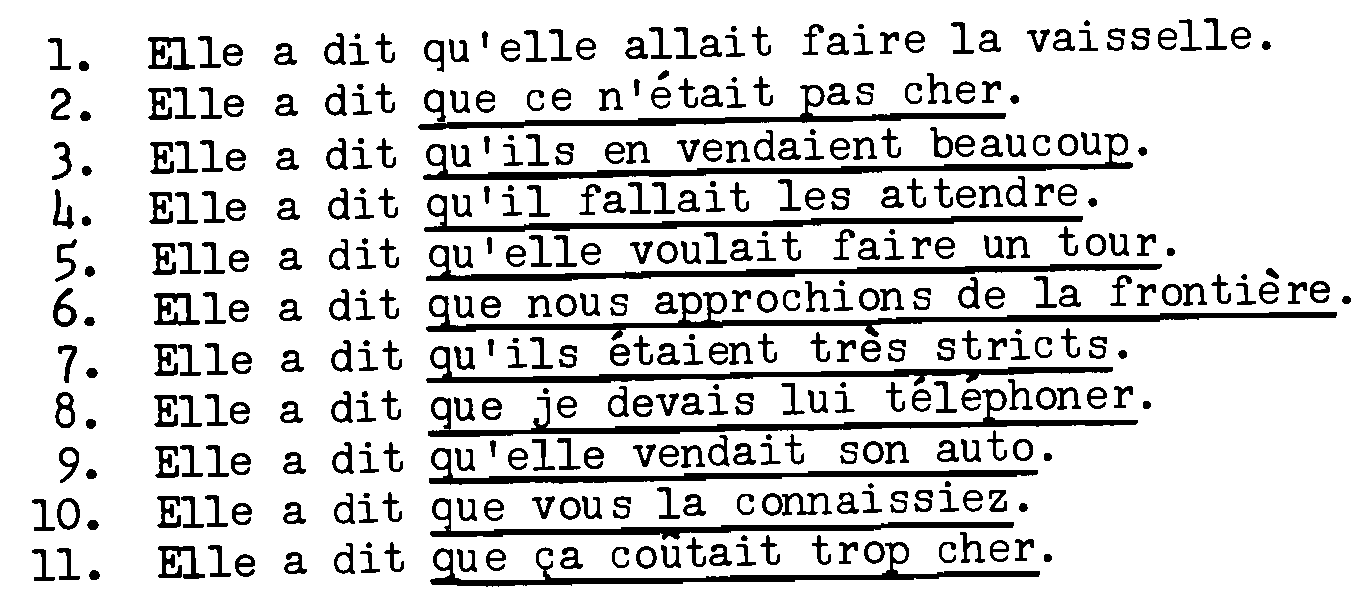 1. Elle a dit qu'elle allait faire la vaisselle.
2. Elle a dit que ce n'était pas cher.
3. Elle a dit qu'ils en vendaient beaucoup.
4. Elle a dit qu'il fallait les attendre.
5. Elle a dit qu'elle voulait faire un tour.
6. Elle a dit que nous approchions de la frontière.
7. Elle a dit qu'ils étaient très stricts.
8. Elle a dit que je devais lui téléphoner.
9. Elle a dit qu'elle vendait son auto.
10. Elle a dit que vous la connaissiez.
11. Elle a dit que ça coûtait trop cher.